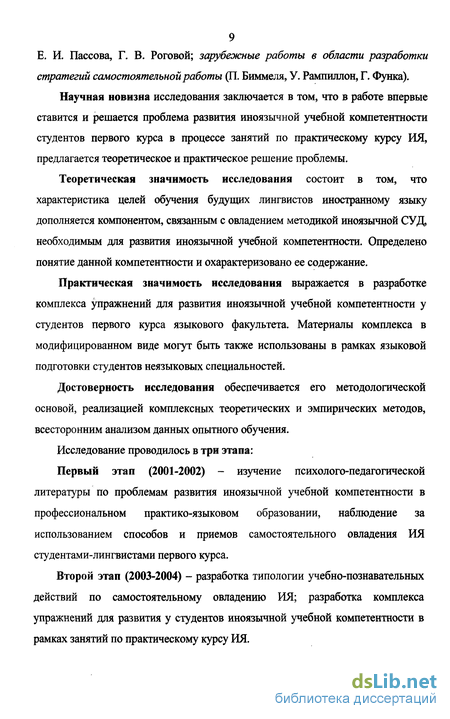 9

Е. И. Пассова, Г. В. Роговой; зарубежные работы в области разработки стратегий самостоятельной работы (П. Биммеля, У. Рампиллон, Г. Функа).

Научная новизна исследования заключается в том, что в работе впервые ставится и решается проблема развития иноязычной учебной компетентности студентов первого курса в процессе занятий по практическому курсу ИЯ, предлагается теоретическое и практическое решение проблемы.

Теоретическая значимость исследования состоит в том, что характеристика целей обучения будущих лингвистов иностранному языку дополняется компонентом, связанным с овладением методикой иноязычной СУД, необходимым для развития иноязычной учебной компетентности. Определено понятие данной компетентности и охарактеризовано ее содержание.

Практическая значимость исследования выражается в разработке комплекса упражнений для развития иноязычной учебной компетентности у студентов первого курса языкового факультета. Материалы комплекса в модифицированном виде могут быть также использованы в рамках языковой подготовки студентов неязыковых специальностей.

Достоверность исследования обеспечивается его методологической основой, реализацией комплексных теоретических и эмпирических методов, всесторонним анализом данных опытного обучения.

Исследование проводилось в три этапа:

Первый этап (2001-2002) – изучение психолого-педагогической литературы по проблемам развития иноязычной учебной компетентности в профессиональном практико-языковом образовании, наблюдение за использованием способов и приемов самостоятельного овладения ИЯ студентами-лингвистами первого курса.

Второй этап (2003-2004) – разработка типологии учебно-познавательных действий по самостоятельному овладению ИЯ; разработка комплекса упражнений для развития у студентов иноязычной учебной компетентности в рамках занятий по практическому курсу ИЯ.

dsLib.net
библиотека диссертаций